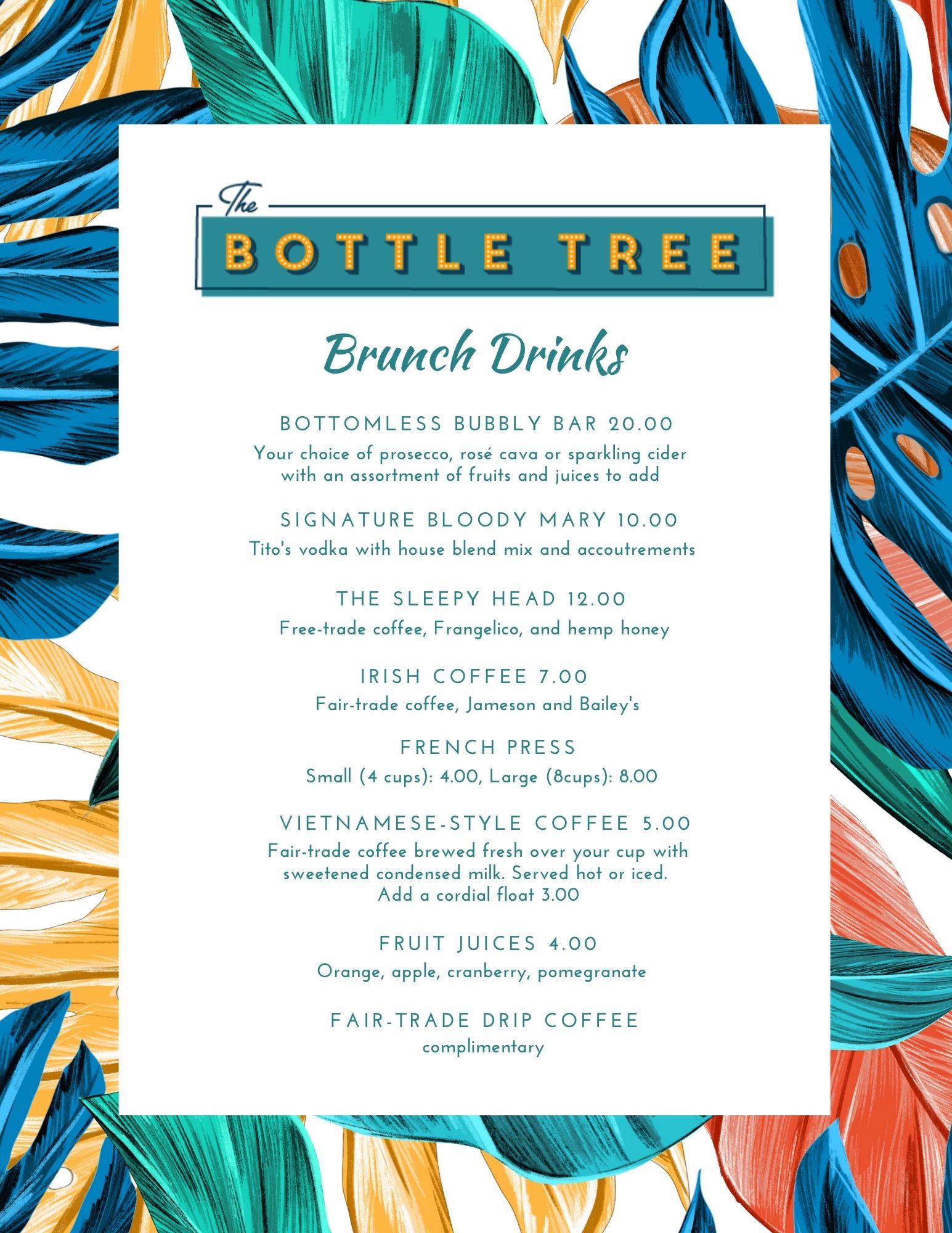 The
BOTTLE TREE

Brunch Drinks

BOTTOMLESS BUBBLY BAR 20.00
Your choice of prosecco, rosé cava or sparkling cider with an assortment of fruits and juices to add

SIGNATURE BLOODY MARY 10.00
Tito's vodka with house blend mix and accoutrements

THE SLEEPY HEAD 12.00
Free-trade coffee, Frangelico, and hemp honey

IRISH COFFEE 7.00
Fair-trade coffee, Jameson and Bailey's

FRENCH PRESS
Small (4 cups): 4.00, Large (8cups): 8.00

VIETNAMESE-STYLE COFFEE 5.00
Fair-trade coffee brewed fresh over your cup with sweetened condensed milk. Served hot or iced.
Add a cordial float 3.00

FRUIT JUICES 4.00
Orange, apple, cranberry, pomegranate

FAIR-TRADE DRIP COFFEE
complimentary